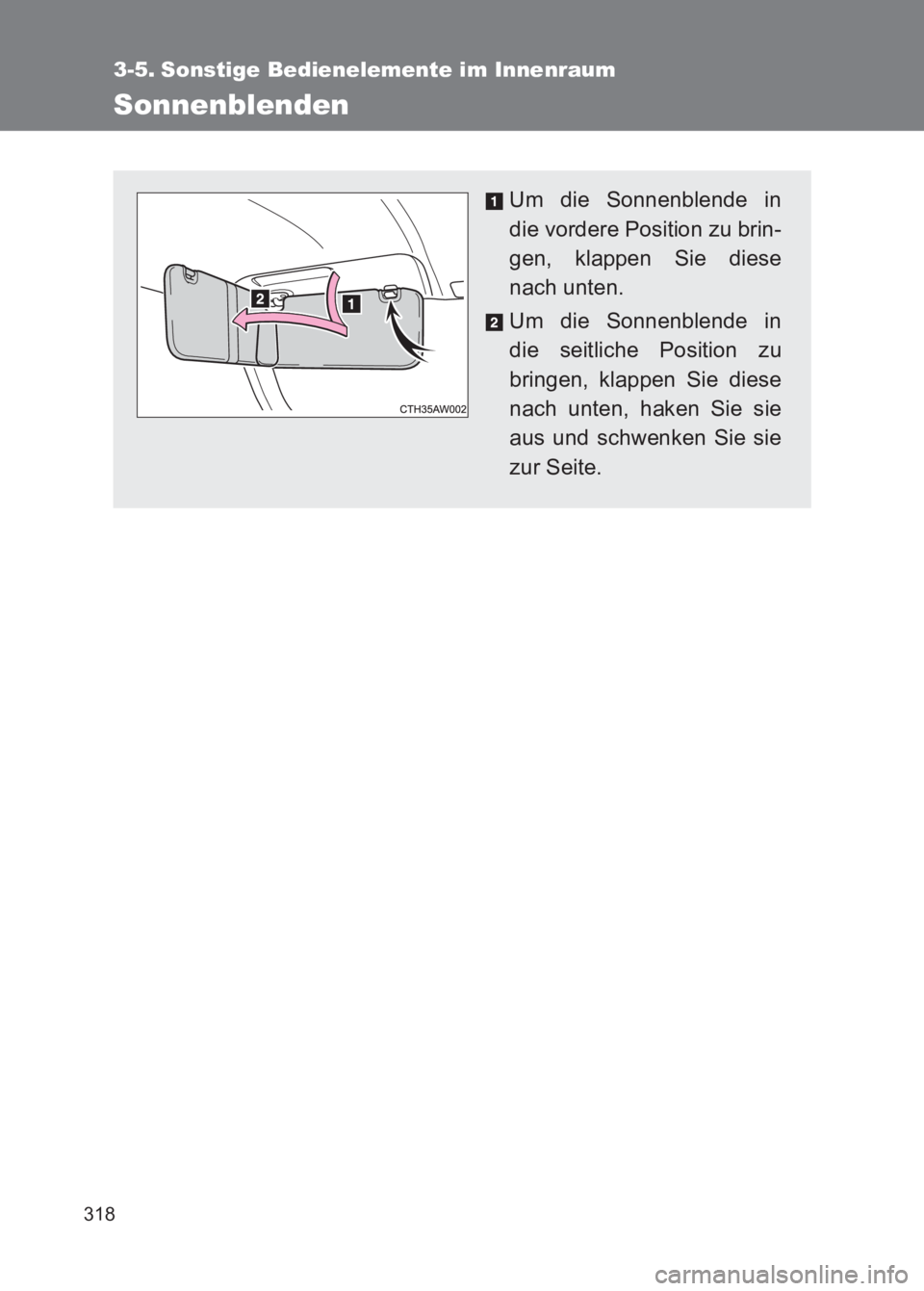 3-5. Sonstige Bedienelemente im Innenraum

Sonnenblenden

2

1

CTH35AW002

1 Um die Sonnenblende in die vordere Position zu bringen, klappen Sie diese nach unten.

2 Um die Sonnenblende in die seitliche Position zu bringen, klappen Sie diese nach unten, haken Sie sie aus und schwenken Sie sie zur Seite.

318

carmanualsonline.info